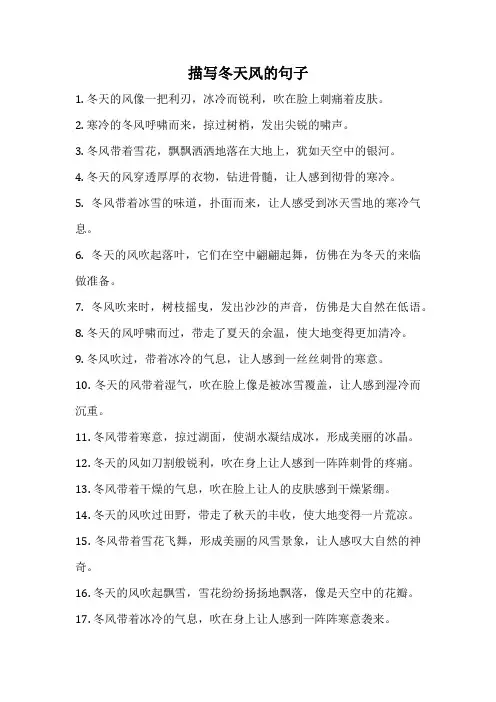 描写冬天风的句子

1. 冬天的风像一把利刃，冰冷而锐利，吹在脸上刺痛着皮肤。

2. 寒冷的冬风呼啸而来，掠过树梢，发出尖锐的啸声。

3. 冬风带着雪花，飘飘洒洒地落在大地上，犹如天空中的银河。

4. 冬天的风穿透厚厚的衣物，钻进骨髓，让人感到彻骨的寒冷。

5. 冬风带着冰雪的味道，扑面而来，让人感受到冰天雪地的寒冷气息。

6. 冬天的风吹起落叶，它们在空中翩翩起舞，仿佛在为冬天的来临做准备。

7. 冬风吹来时，树枝摇曳，发出沙沙的声音，仿佛是大自然在低语。

8. 冬天的风呼啸而过，带走了夏天的余温，使大地变得更加清冷。

9. 冬风吹过，带着冰冷的气息，让人感到一丝丝刺骨的寒意。

10. 冬天的风带着湿气，吹在脸上像是被冰雪覆盖，让人感到湿冷而沉重。

11. 冬风带着寒意，掠过湖面，使湖水凝结成冰，形成美丽的冰晶。

12. 冬天的风如刀割般锐利，吹在身上让人感到一阵阵刺骨的疼痛。

13. 冬风带着干燥的气息，吹在脸上让人的皮肤感到干燥紧绷。

14. 冬天的风吹过田野，带走了秋天的丰收，使大地变得一片荒凉。

15. 冬风带着雪花飞舞，形成美丽的风雪景象，让人感叹大自然的神奇。

16. 冬天的风吹起飘雪，雪花纷纷扬扬地飘落，像是天空中的花瓣。

17. 冬风带着冰冷的气息，吹在身上让人感到一阵阵寒意袭来。